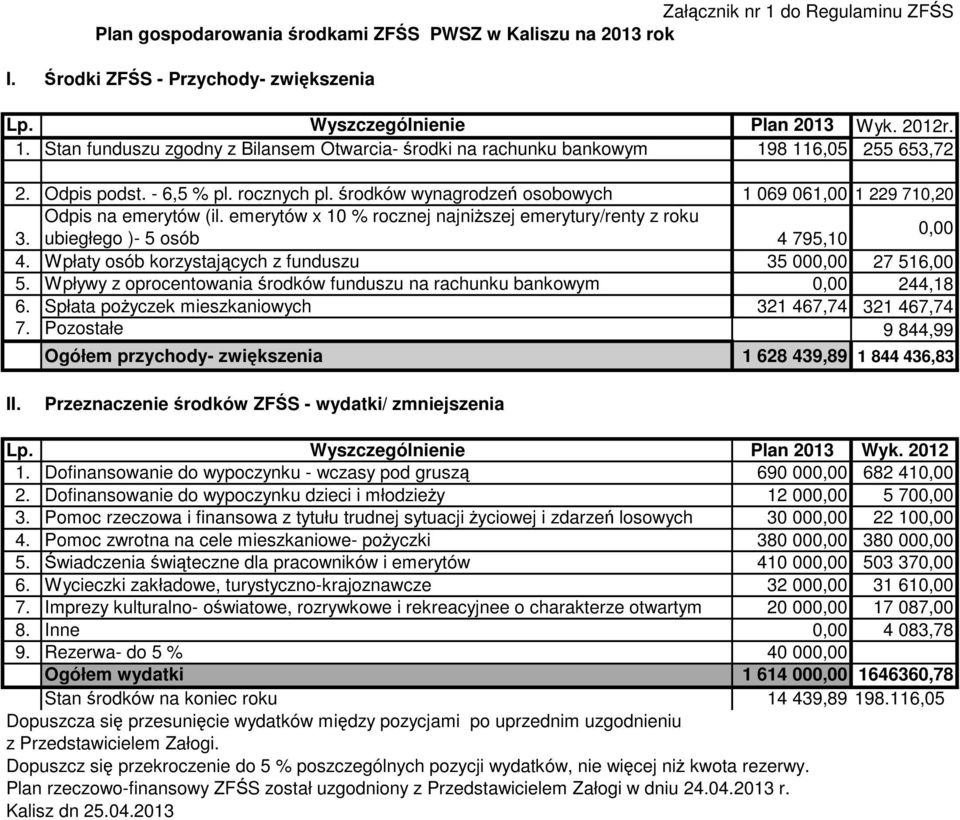 Załącznik nr 1 do Regulaminu ZFŚS

Plan gospodarowania środkami ZFŚS PWSZ w Kaliszu na 2013 rok

I. Środki ZFŚS - Przychody- zwiększenia

| Lp. | Wyszczególnienie | Plan 2013 | Wyk. 2012r. |
|---|---|---|---|
| 1. | Stan funduszu zgodny z Bilansem Otwarcia- środki na rachunku bankowym | 198 116,05 | 255 653,72 |
| 2. | Odpis podst. - 6,5 % pl. rocznych pl. środków wynagrodzeń osobowych | 1 069 061,00 | 1 229 710,20 |
| 3. | Odpis na emerytów (il. emerytów x 10 % rocznej najniższej emerytury/renty z roku ubiegłego )- 5 osób | 4 795,10 | 0,00 |
| 4. | Wpłaty osób korzystających z funduszu | 35 000,00 | 27 516,00 |
| 5. | Wpływy z oprocentowania środków funduszu na rachunku bankowym | 0,00 | 244,18 |
| 6. | Spłata pożyczek mieszkaniowych | 321 467,74 | 321 467,74 |
| 7. | Pozostałe | | 9 844,99 |
| | Ogółem przychody- zwiększenia | 1 628 439,89 | 1 844 436,83 |

II. Przeznaczenie środków ZFŚS - wydatki/ zmniejszenia

| Lp. | Wyszczególnienie | Plan 2013 | Wyk. 2012 |
|---|---|---|---|
| 1. | Dofinansowanie do wypoczynku - wczasy pod gruszą | 690 000,00 | 682 410,00 |
| 2. | Dofinansowanie do wypoczynku dzieci i młodzieży | 12 000,00 | 5 700,00 |
| 3. | Pomoc rzeczowa i finansowa z tytułu trudnej sytuacji życiowej i zdarzeń losowych | 30 000,00 | 22 100,00 |
| 4. | Pomoc zwrotna na cele mieszkaniowe- pożyczki | 380 000,00 | 380 000,00 |
| 5. | Świadczenia świąteczne dla pracowników i emerytów | 410 000,00 | 503 370,00 |
| 6. | Wycieczki zakładowe, turystyczno-krajoznawcze | 32 000,00 | 31 610,00 |
| 7. | Imprezy kulturalno- oświatowe, rozrywkowe i rekreacyjnee o charakterze otwartym | 20 000,00 | 17 087,00 |
| 8. | Inne | 0,00 | 4 083,78 |
| 9. | Rezerwa- do 5 % | 40 000,00 | |
| | Ogółem wydatki | 1 614 000,00 | 1646360,78 |
| | Stan środków na koniec roku | 14 439,89 | 198.116,05 |

Dopuszcza się przesunięcie wydatków między pozycjami po uprzednim uzgodnieniu z Przedstawicielem Załogi.
Dopuszcz się przekroczenie do 5 % poszczególnych pozycji wydatków, nie więcej niż kwota rezerwy.
Plan rzeczowo-finansowy ZFŚS został uzgodniony z Przedstawicielem Załogi w dniu 24.04.2013 r.
Kalisz dn 25.04.2013